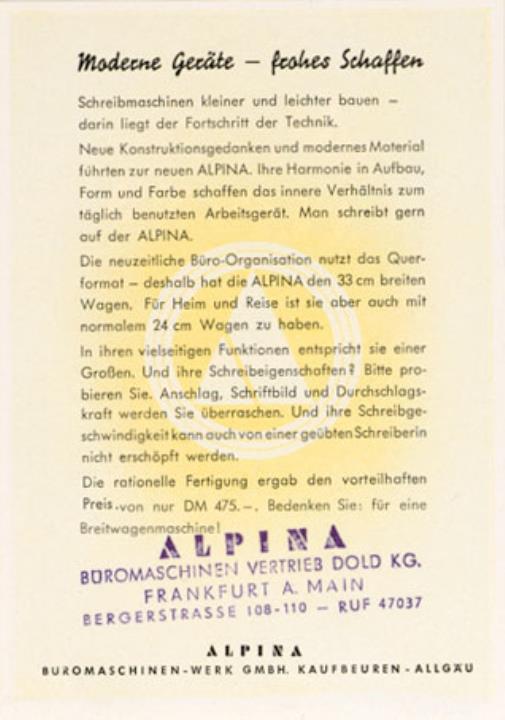 Moderne Geräte – frohes Schaffen

Schreibmaschinen kleiner und leichter bauen – darin liegt der Fortschritt der Technik.

Neue Konstruktionsgedanken und modernes Material führten zur neuen ALPINA. Ihre Harmonie in Aufbau, Form und Farbe schaffen das innere Verhältnis zum täglich benutzten Arbeitsgerät. Man schreibt gern auf der ALPINA.

Die neuzeitliche Büro-Organisation nutzt das Querformat – deshalb hat die ALPINA den 33 cm breiten Wagen. Für Heim und Reise ist sie aber auch mit normalem 24 cm Wagen zu haben.

In ihren vielseitigen Funktionen entspricht sie einer Großen. Und ihre Schreibeigenschaften? Bitte probieren Sie. Anschlag, Schriftbild und Durchschlagskraft werden Sie überraschen. Und ihre Schreibgeschwindigkeit kann auch von einer geübten Schreiberin nicht erschöpft werden.

Die rationelle Fertigung ergab den vorteilhaften Preis von nur DM 475.–. Bedenken Sie: für eine Breitwagenmaschine!

ALPINA
BÜROMASCHINEN VERTRIEB DOLD KG.
FRANKFURT A. MAIN
BERGERSTRASSE 108-110 – RUF 47037

ALPINA
BÜROMASCHINEN-WERK GMBH. KAUFBEUREN-ALLGÄU